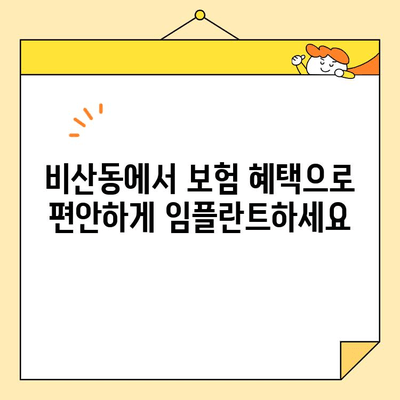 비산동에서 보험 혜택으로 편안하게 임플란트하세요